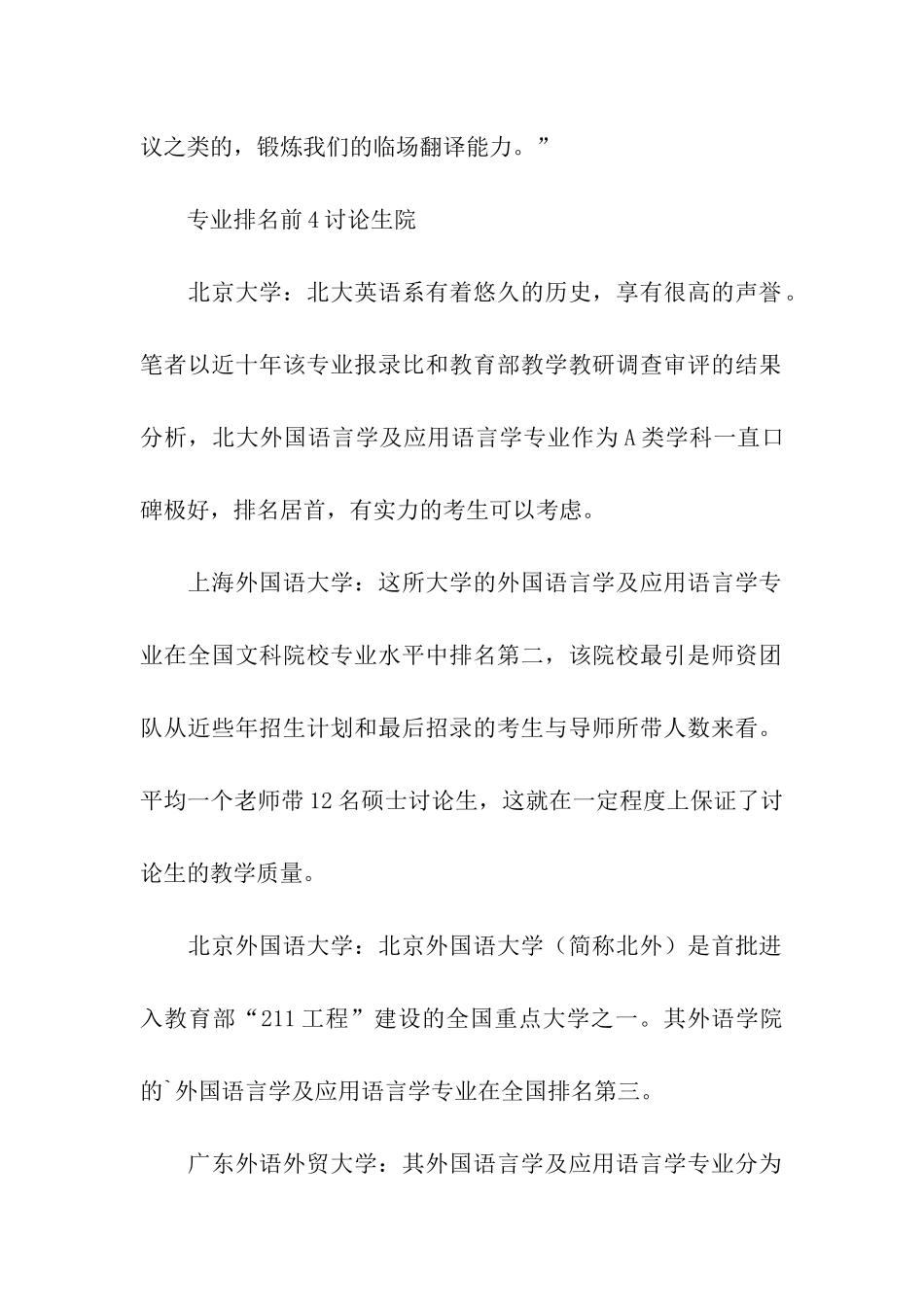 议之类的，锻炼我们的临场翻译能力。”

专业排名前4讨论生院

北京大学：北大英语系有着悠久的历史，享有很高的声誉。笔者以近十年该专业报录比和教育部教学教研调查审评的结果分析，北大外国语言学及应用语言学专业作为A类学科一直口碑极好，排名居首，有实力的考生可以考虑。

上海外国语大学：这所大学的外国语言学及应用语言学专业在全国文科院校专业水平中排名第二，该院校最引是师资团队从近些年招生计划和最后招录的考生与导师所带人数来看。平均一个老师带12名硕士讨论生，这就在一定程度上保证了讨论生的教学质量。

北京外国语大学：北京外国语大学（简称北外）是首批进入教育部“211工程”建设的全国重点大学之一。其外语学院的`外国语言学及应用语言学专业在全国排名第三。

广东外语外贸大学：其外国语言学及应用语言学专业分为